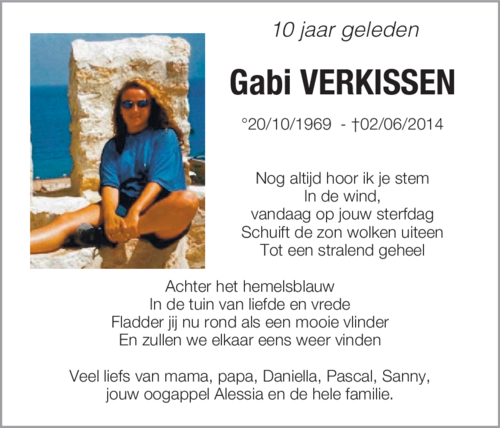 10 jaar geleden

Gabi VERKISSEN

°20/10/1969 - †02/06/2014

Nog altijd hoor ik je stem
In de wind,
vandaag op jouw sterfdag
Schuift de zon wolken uiteen
Tot een stralend geheel

Achter het hemelsblauw
In de tuin van liefde en vrede
Fladder jij nu rond als een mooie vlinder
En zullen we elkaar eens weer vinden

Veel liefs van mama, papa, Daniella, Pascal, Sanny,
jouw oogappel Alessia en de hele familie.